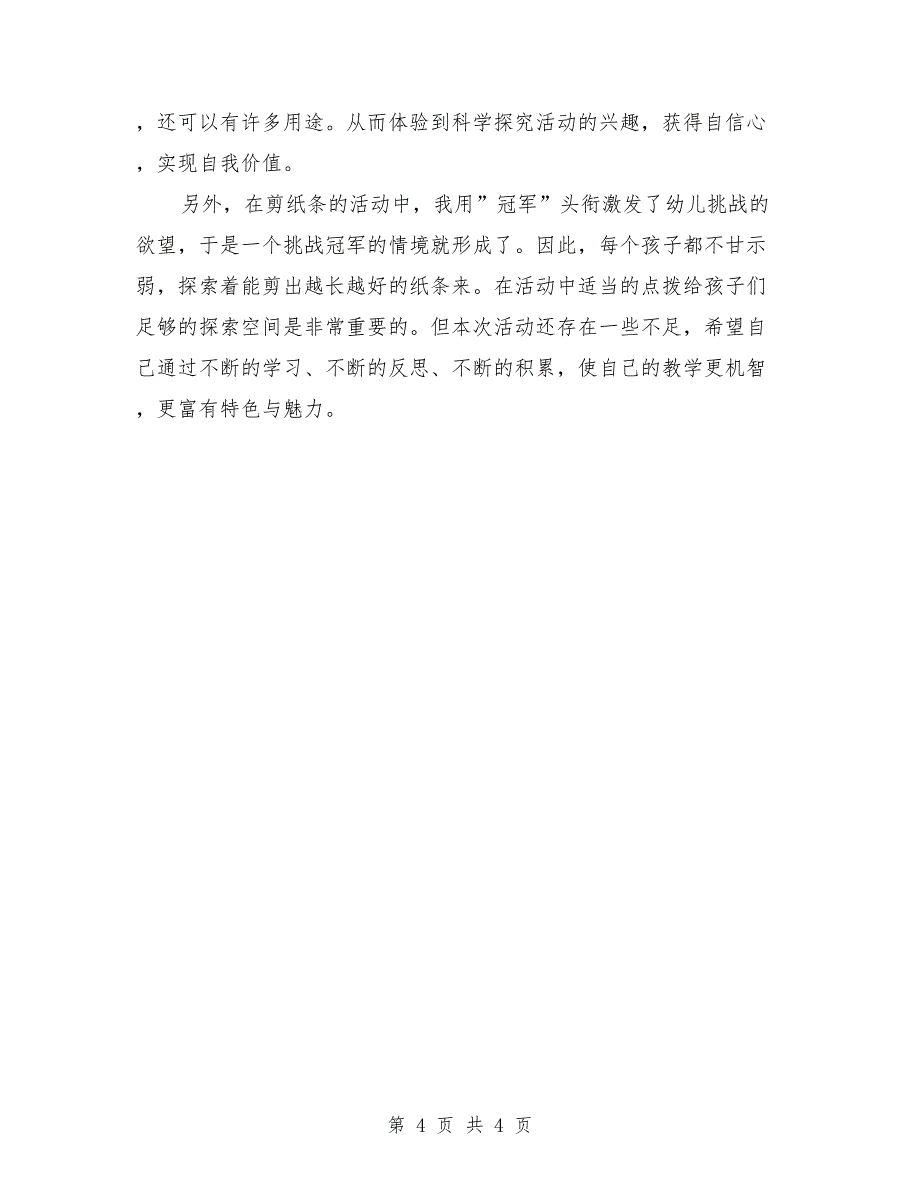 ，还可以有许多用途。从而体验到科学探究活动的兴趣，获得自信心，实现自我价值。

另外，在剪纸条的活动中，我用”冠军”头衔激发了幼儿挑战的欲望，于是一个挑战冠军的情境就形成了。因此，每个孩子都不甘示弱，探索着能剪出越长越好的纸条来。在活动中适当的点拨给孩子们足够的探索空间是非常重要的。但本次活动还存在一些不足，希望自己通过不断的学习、不断的反思、不断的积累，使自己的教学更机智，更富有特色与魅力。

第 4 页 共 4 页